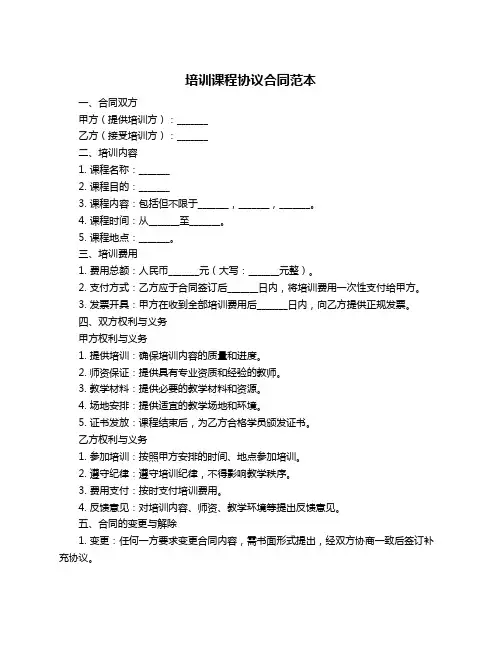 培训课程协议合同范本

一、合同双方

甲方（提供培训方）：______

乙方（接受培训方）：______

二、培训内容

1. 课程名称：______

2. 课程目的：______

3. 课程内容：包括但不限于______，______，______。

4. 课程时间：从______至______。

5. 课程地点：______。

三、培训费用

1. 费用总额：人民币______元（大写：______元整）。

2. 支付方式：乙方应于合同签订后______日内，将培训费用一次性支付给甲方。

3. 发票开具：甲方在收到全部培训费用后______日内，向乙方提供正规发票。

四、双方权利与义务

甲方权利与义务

1. 提供培训：确保培训内容的质量和进度。

2. 师资保证：提供具有专业资质和经验的教师。

3. 教学材料：提供必要的教学材料和资源。

4. 场地安排：提供适宜的教学场地和环境。

5. 证书发放：课程结束后，为乙方合格学员颁发证书。

乙方权利与义务

1. 参加培训：按照甲方安排的时间、地点参加培训。

2. 遵守纪律：遵守培训纪律，不得影响教学秩序。

3. 费用支付：按时支付培训费用。

4. 反馈意见：对培训内容、师资、教学环境等提出反馈意见。

五、合同的变更与解除

1. 变更：任何一方要求变更合同内容，需书面形式提出，经双方协商一致后签订补充协议。